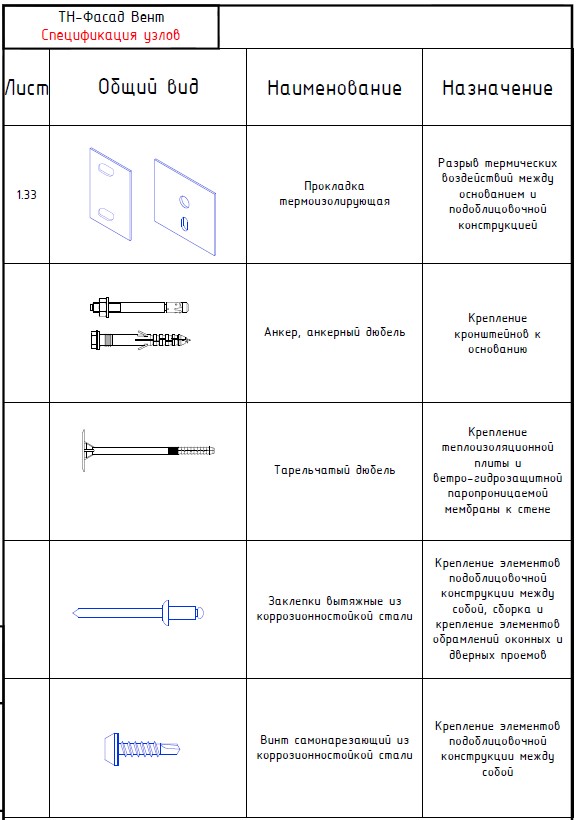 ТН-Фасад Вент
Спецификация узлов

| Лист | Общий вид | Наименование | Назначение |
|---|---|---|---|
| 1.33 | | Прокладка термоизолирующая | Разрыв термических воздействий между основанием и подоблицовочной конструкцией |
| | | Анкер, анкерный дюбель | Крепление кронштейнов к основанию |
| | | Тарельчатый дюбель | Крепление теплоизоляционной плиты и ветро-гидрозащитной паропроницаемой мембраны к стене |
| | | Заклепки вытяжные из коррозионностойкой стали | Крепление элементов подоблицовочной конструкции между собой, сборка и крепление элементов обрамлений оконных и дверных проемов |
| | | Винт самонарезающий из коррозионностойкой стали | Крепление элементов подоблицовочной конструкции между собой |